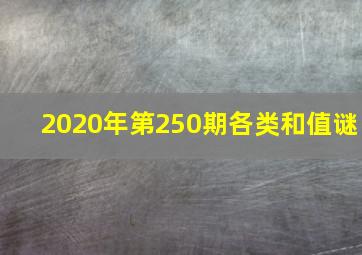 2020年第250期各类和值谜